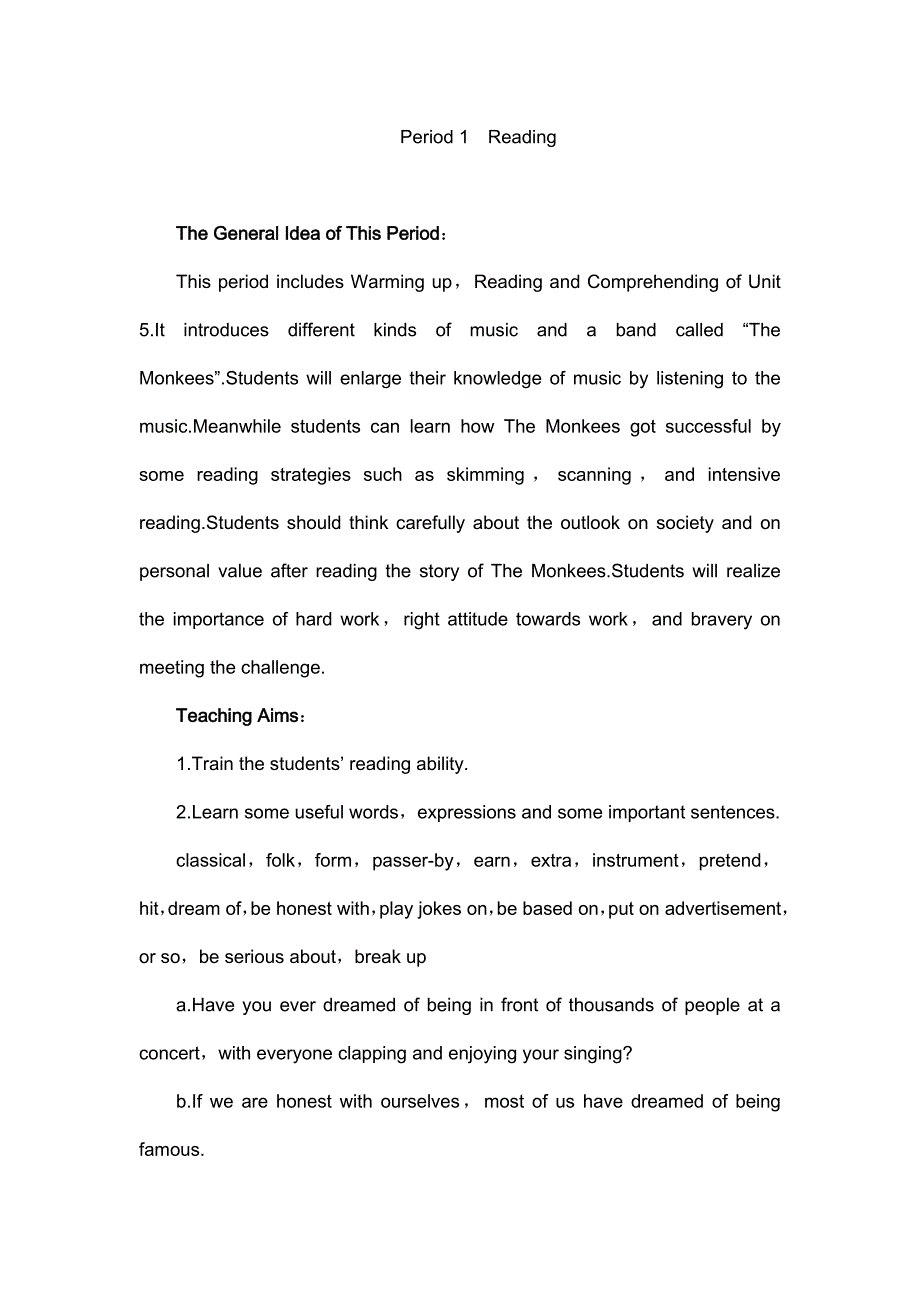 Period 1 Reading

The General Idea of This Period：

This period includes Warming up，Reading and Comprehending of Unit 5.It introduces different kinds of music and a band called “The Monkees”.Students will enlarge their knowledge of music by listening to the music.Meanwhile students can learn how The Monkees got successful by some reading strategies such as skimming，scanning，and intensive reading.Students should think carefully about the outlook on society and on personal value after reading the story of The Monkees.Students will realize the importance of hard work，right attitude towards work，and bravery on meeting the challenge.

Teaching Aims：

1.Train the students’ reading ability.

2.Learn some useful words，expressions and some important sentences.

classical，folk，form，passer-by，earn，extra，instrument，pretend，hit，dream of，be honest with，play jokes on，be based on，put on advertisement，or so，be serious about，break up

a.Have you ever dreamed of being in front of thousands of people at a concert，with everyone clapping and enjoying your singing?

b.If we are honest with ourselves，most of us have dreamed of being famous.